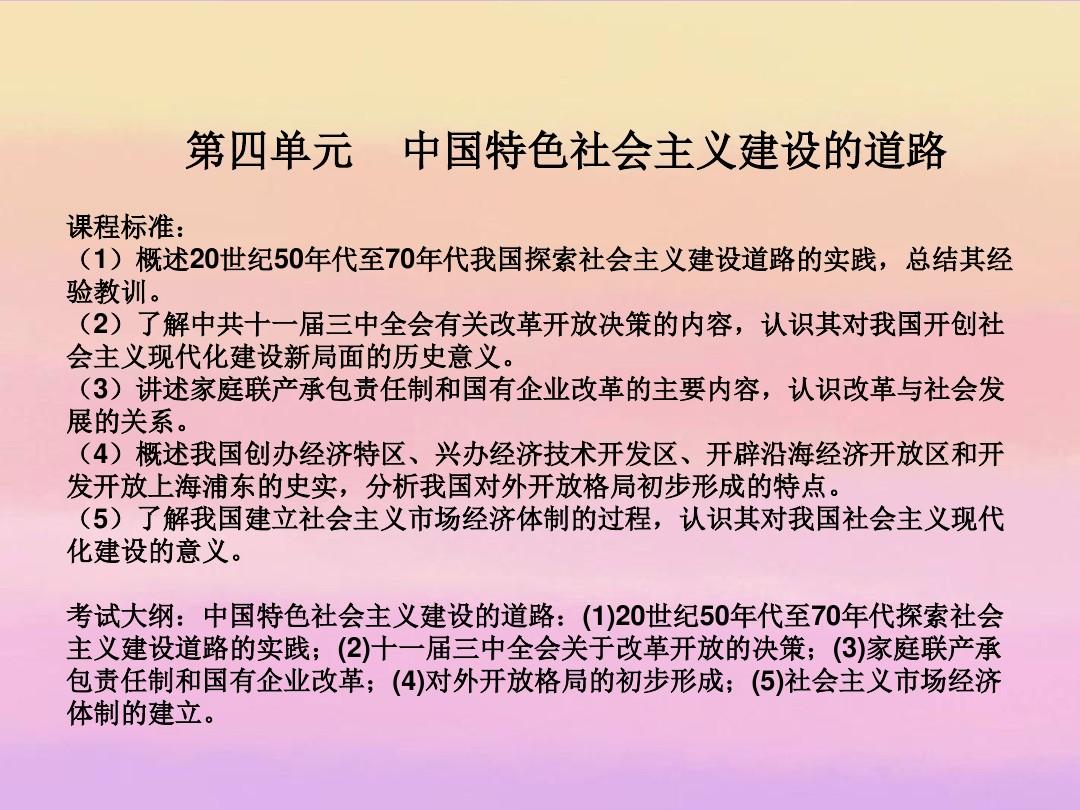 第四单元　中国特色社会主义建设的道路

课程标准：
（1）概述20世纪50年代至70年代我国探索社会主义建设道路的实践，总结其经验教训。
（2）了解中共十一届三中全会有关改革开放决策的内容，认识其对我国开创社会主义现代化建设新局面的历史意义。
（3）讲述家庭联产承包责任制和国有企业改革的主要内容，认识改革与社会发展的关系。
（4）概述我国创办经济特区、兴办经济技术开发区、开辟沿海经济开放区和开发开放上海浦东的史实，分析我国对外开放格局初步形成的特点。
（5）了解我国建立社会主义市场经济体制的过程，认识其对我国社会主义现代化建设的意义。

考试大纲：中国特色社会主义建设的道路：(1)20世纪50年代至70年代探索社会主义建设道路的实践；(2)十一届三中全会关于改革开放的决策；(3)家庭联产承包责任制和国有企业改革；(4)对外开放格局的初步形成；(5)社会主义市场经济体制的建立。